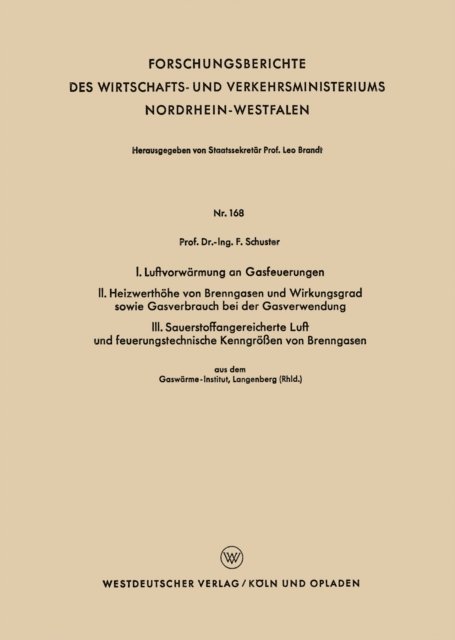 FORSCHUNGSBERICHTE
DES WIRTSCHAFTS- UND VERKEHRSMINISTERIUMS
NORDRHEIN-WESTFALEN

Herausgegeben von Staatssekretär Prof. Leo Brandt

Nr. 168

Prof. Dr.-Ing. F. Schuster

I. Luftvorwärmung an Gasfeuerungen

II. Heizwerthöhe von Brenngasen und Wirkungsgrad sowie Gasverbrauch bei der Gasverwendung

III. Sauerstoffangereicherte Luft und feuerungstechnische Kenngrößen von Brenngasen

aus dem
Gaswärme-Institut, Langenberg (Rhld.)

W

WESTDEUTSCHER VERLAG / KÖLN UND OPLADEN